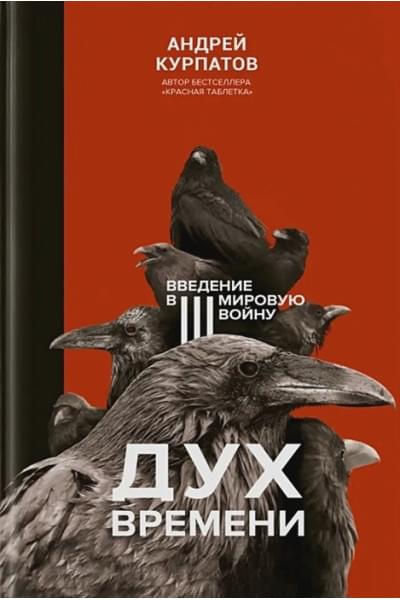 АНДРЕЙ
КУРПАТОВ

АВТОР БЕСТСЕЛЛЕРА
«КРАСНАЯ ТАБЛЕТКА»

ВВЕДЕНИЕ
В III МИРОВУЮ
ВОЙНУ

ДУХ
ВРЕМЕНИ